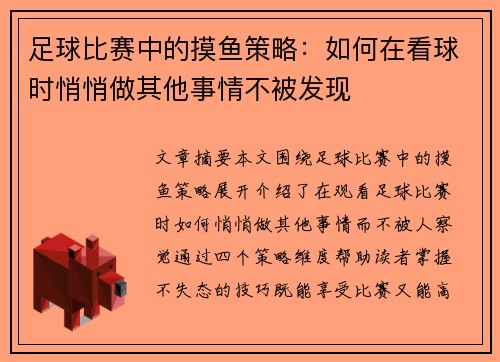 足球比赛中的摸鱼策略：如何在看球时悄悄做其他事情不被发现

文章摘要本文围绕足球比赛中的摸鱼策略展开介绍了在观看足球比赛时如何悄悄做其他事情而不被人察觉通过四个策略维度帮助读者掌握不失态的技巧既能享受比赛又能高